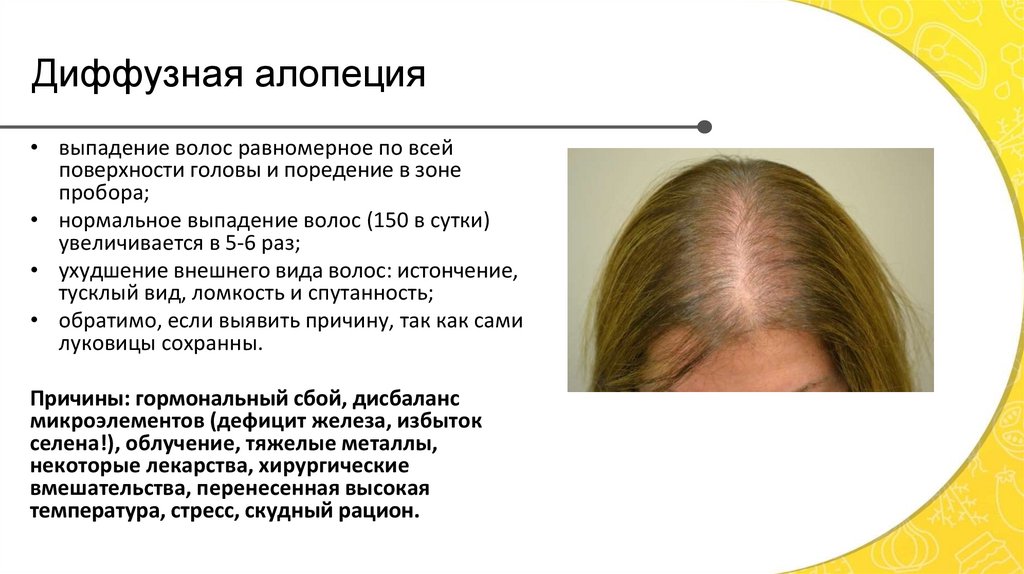 Диффузная алопеция

• выпадение волос равномерное по всей поверхности головы и поредение в зоне пробора;
• нормальное выпадение волос (150 в сутки) увеличивается в 5-6 раз;
• ухудшение внешнего вида волос: истончение, тусклый вид, ломкость и спутанность;
• обратимо, если выявить причину, так как сами луковицы сохранны.

Причины: гормональный сбой, дисбаланс микроэлементов (дефицит железа, избыток селена!), облучение, тяжелые металлы, некоторые лекарства, хирургические вмешательства, перенесенная высокая температура, стресс, скудный рацион.